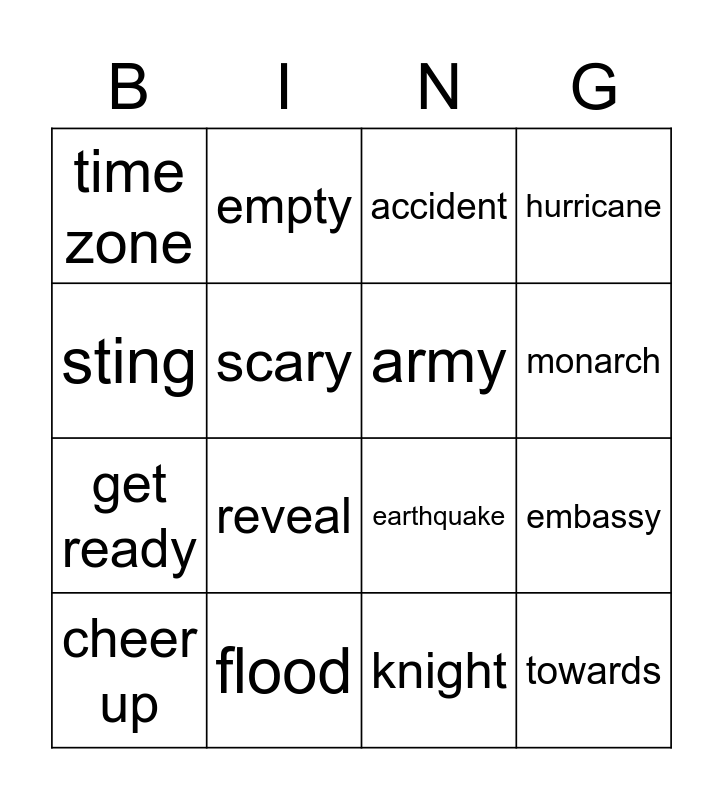 | B | I | N | G |
|---|---|---|---|
| time zone | empty | accident | hurricane |
| sting | scary | army | monarch |
| get ready | reveal | earthquake | embassy |
| cheer up | flood | knight | towards |